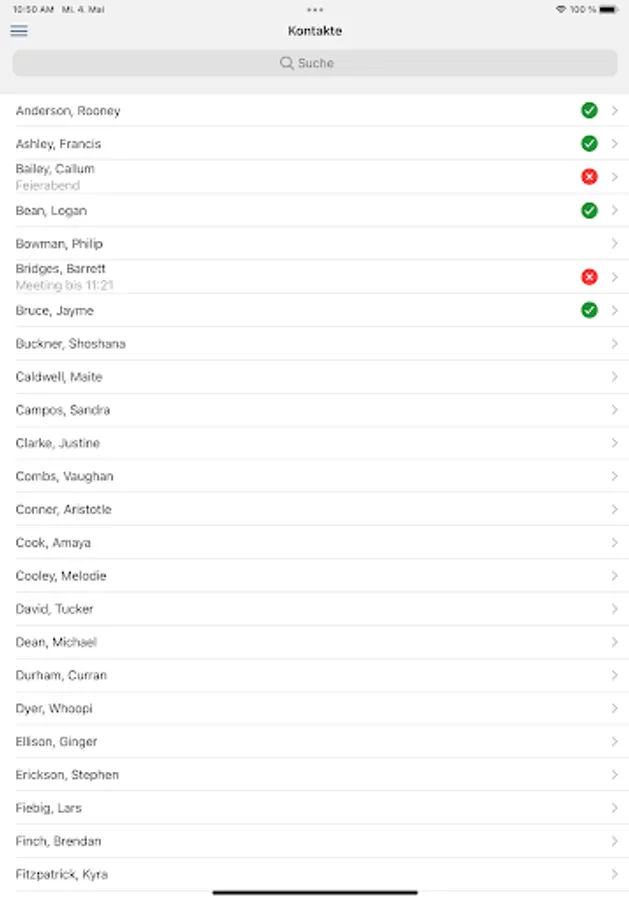 10:50 AM Mi. 4. Mai
100 %

Kontakte

Suche

Anderson, Rooney
Ashley, Francis
Bailey, Callum
Feierabend
Bean, Logan
Bowman, Philip
Bridges, Barrett
Meeting bis 11:21
Bruce, Jayme
Buckner, Shoshana
Caldwell, Maite
Campos, Sandra
Clarke, Justine
Combs, Vaughan
Conner, Aristotle
Cook, Amaya
Cooley, Melodie
David, Tucker
Dean, Michael
Durham, Curran
Dyer, Whoopi
Ellison, Ginger
Erickson, Stephen
Fiebig, Lars
Finch, Brendan
Fitzpatrick, Kyra